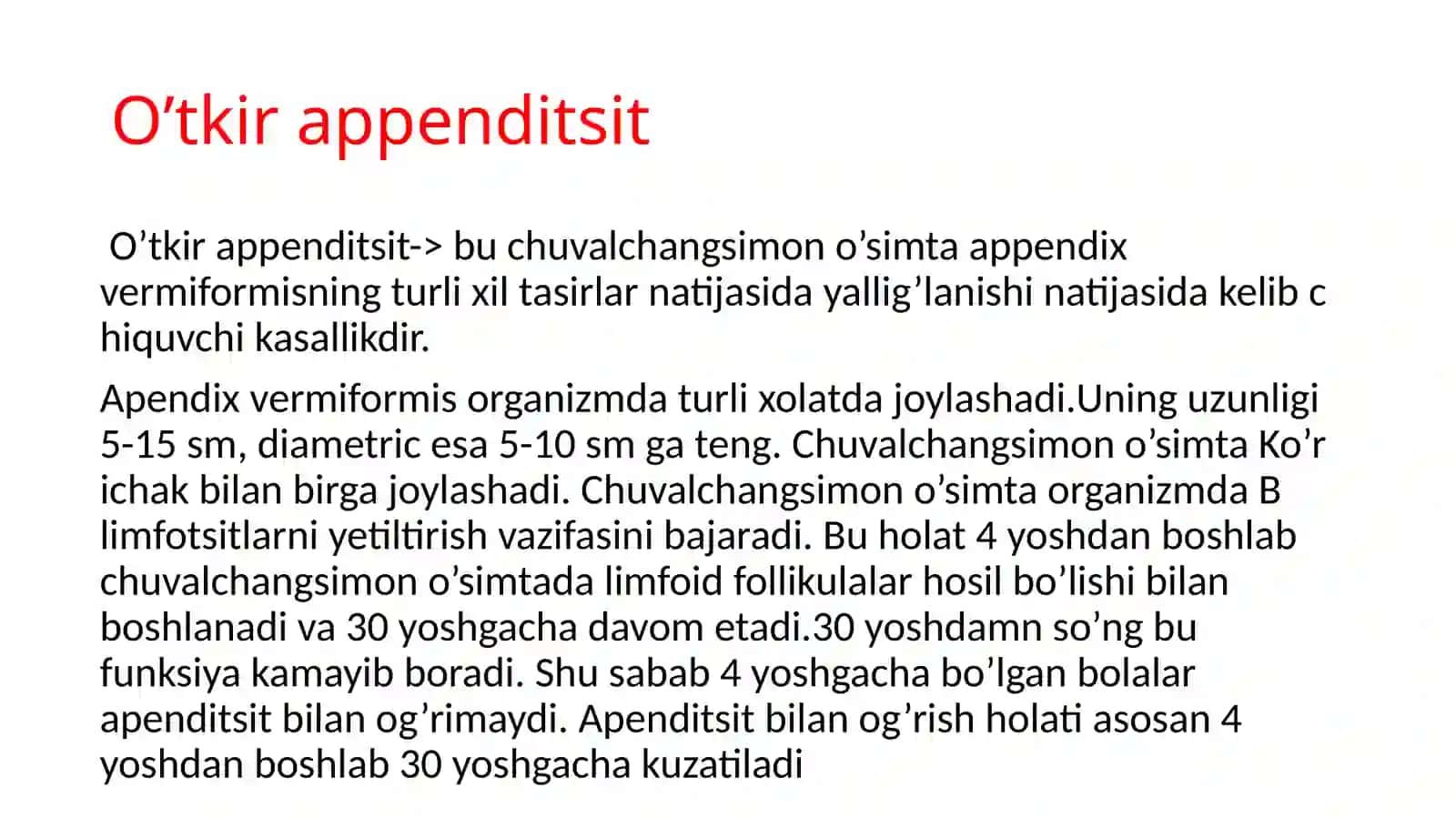 O’tkir appenditsit

O’tkir appenditsit-> bu chuvalchangsimon o’simta appendix vermiformisning turli xil tasirlar natijasida yallig’lanishi natijasida kelib c hiquvchi kasallikdir.

Apendix vermiformis organizmda turli xolatda joylashadi.Uning uzunligi 5-15 sm, diametric esa 5-10 sm ga teng. Chuvalchangsimon o’simta Ko’r ichak bilan birga joylashadi. Chuvalchangsimon o’simta organizmda B limfotsitlarni yetiltirish vazifasini bajaradi. Bu holat 4 yoshdan boshlab chuvalchangsimon o’simtada limfoid follikulalar hosil bo’lishi bilan boshlanadi va 30 yoshgacha davom etadi.30 yoshdamn so’ng bu funksiya kamayib boradi. Shu sabab 4 yoshgacha bo’lgan bolalar apenditsit bilan og’rimaydi. Apenditsit bilan og’rish holati asosan 4 yoshdan boshlab 30 yoshgacha kuzatiladi